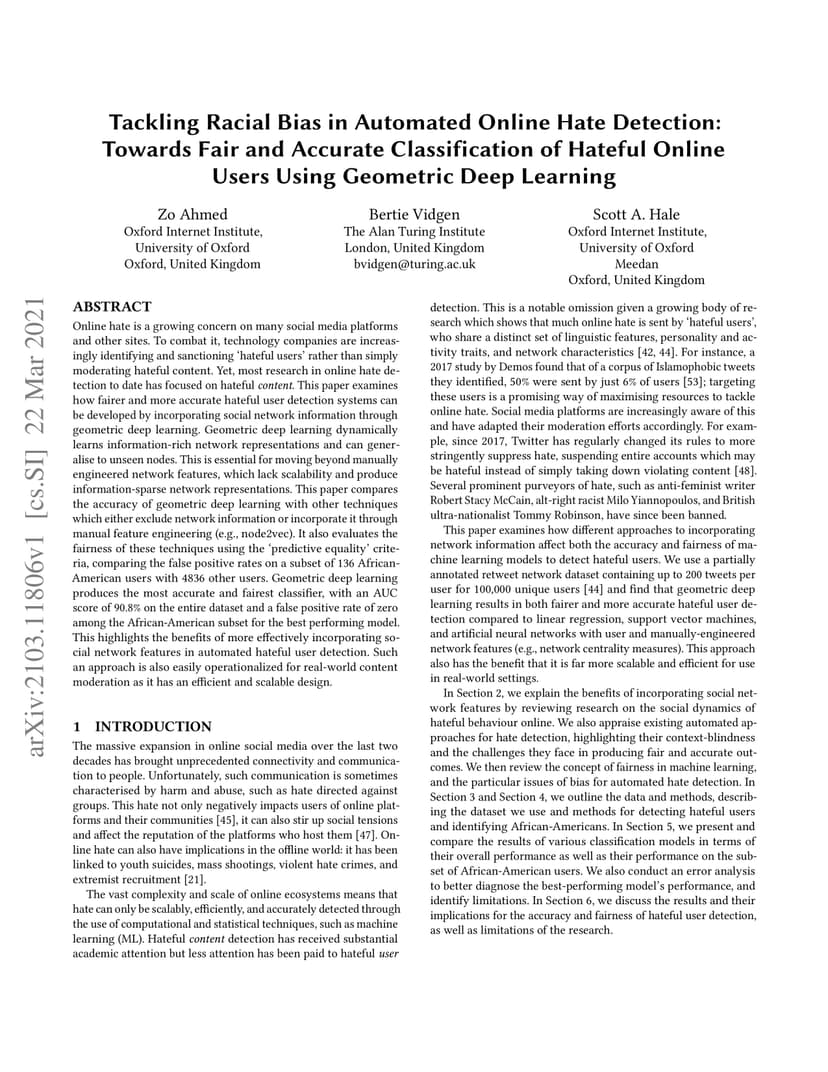 arXiv:2103.11806v1 [cs.SI] 22 Mar 2021

Tackling Racial Bias in Automated Online Hate Detection: Towards Fair and Accurate Classification of Hateful Online Users Using Geometric Deep Learning

Zo Ahmed
Oxford Internet Institute,
University of Oxford
Oxford, United Kingdom

Bertie Vidgen
The Alan Turing Institute
London, United Kingdom
bvidgen@turing.ac.uk

Scott A. Hale
Oxford Internet Institute,
University of Oxford
Meedan
Oxford, United Kingdom

ABSTRACT

Online hate is a growing concern on many social media platforms and other sites. To combat it, technology companies are increasingly identifying and sanctioning 'hateful users' rather than simply moderating hateful content. Yet, most research in online hate detection to date has focused on hateful content. This paper examines how fairer and more accurate hateful user detection systems can be developed by incorporating social network information through geometric deep learning. Geometric deep learning dynamically learns information-rich network representations and can generalise to unseen nodes. This is essential for moving beyond manually engineered network features, which lack scalability and produce information-sparse network representations. This paper compares the accuracy of geometric deep learning with other techniques which either exclude network information or incorporate it through manual feature engineering (e.g., node2vec). It also evaluates the fairness of these techniques using the 'predictive equality' criteria, comparing the false positive rates on a subset of 136 African-American users with 4836 other users. Geometric deep learning produces the most accurate and fairest classifier, with an AUC score of 90.8% on the entire dataset and a false positive rate of zero among the African-American subset for the best performing model. This highlights the benefits of more effectively incorporating social network features in automated hateful user detection. Such an approach is also easily operationalized for real-world content moderation as it has an efficient and scalable design.

1 INTRODUCTION

The massive expansion in online social media over the last two decades has brought unprecedented connectivity and communication to people. Unfortunately, such communication is sometimes characterised by harm and abuse, such as hate directed against groups. This hate not only negatively impacts users of online platforms and their communities [45], it can also stir up social tensions and affect the reputation of the platforms who host them [47]. Online hate can also have implications in the offline world: it has been linked to youth suicides, mass shootings, violent hate crimes, and extremist recruitment [21].

The vast complexity and scale of online ecosystems means that hate can only be scalably, efficiently, and accurately detected through the use of computational and statistical techniques, such as machine learning (ML). Hateful content detection has received substantial academic attention but less attention has been paid to hateful user detection. This is a notable omission given a growing body of research which shows that much online hate is sent by 'hateful users', who share a distinct set of linguistic features, personality and activity traits, and network characteristics [42, 44]. For instance, a 2017 study by Demos found that of a corpus of Islamophobic tweets they identified, 50% were sent by just 6% of users [53]; targeting these users is a promising way of maximising resources to tackle online hate. Social media platforms are increasingly aware of this and have adapted their moderation efforts accordingly. For example, since 2017, Twitter has regularly changed its rules to more stringently suppress hate, suspending entire accounts which may be hateful instead of simply taking down violating content [48]. Several prominent purveyors of hate, such as anti-feminist writer Robert Stacy McCain, alt-right racist Milo Yiannopoulos, and British ultra-nationalist Tommy Robinson, have since been banned.

This paper examines how different approaches to incorporating network information affect both the accuracy and fairness of machine learning models to detect hateful users. We use a partially annotated retweet network dataset containing up to 200 tweets per user for 100,000 unique users [44] and find that geometric deep learning results in both fairer and more accurate hateful user detection compared to linear regression, support vector machines, and artificial neural networks with user and manually-engineered network features (e.g., network centrality measures). This approach also has the benefit that it is far more scalable and efficient for use in real-world settings.

In Section 2, we explain the benefits of incorporating social network features by reviewing research on the social dynamics of hateful behaviour online. We also appraise existing automated approaches for hate detection, highlighting their context-blindness and the challenges they face in producing fair and accurate outcomes. We then review the concept of fairness in machine learning, and the particular issues of bias for automated hate detection. In Section 3 and Section 4, we outline the data and methods, describing the dataset we use and methods for detecting hateful users and identifying African-Americans. In Section 5, we present and compare the results of various classification models in terms of their overall performance as well as their performance on the subset of African-American users. We also conduct an error analysis to better diagnose the best-performing model's performance, and identify limitations. In Section 6, we discuss the results and their implications for the accuracy and fairness of hateful user detection, as well as limitations of the research.